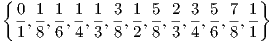 $\left\{\frac{0}{1}, \frac{1}{8}, \frac{1}{6}, \frac{1}{4}, \frac{1}{3}, \frac{3}{8}, \frac{1}{2}, \frac{5}{8}, \frac{2}{3}, \frac{3}{4}, \frac{5}{6}, \frac{7}{8}, \frac{1}{1}\right\}$